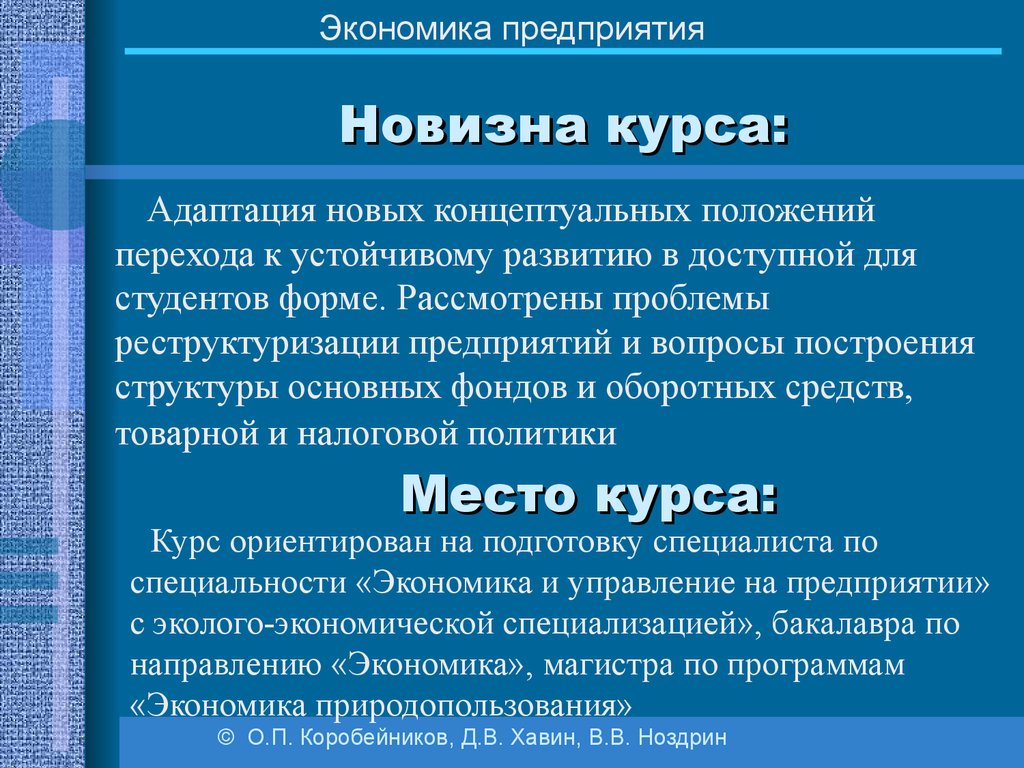 Экономика предприятия

Новизна курса:

Адаптация новых концептуальных положений перехода к устойчивому развитию в доступной для студентов форме. Рассмотрены проблемы реструктуризации предприятий и вопросы построения структуры основных фондов и оборотных средств, товарной и налоговой политики

Место курса:

Курс ориентирован на подготовку специалиста по специальности «Экономика и управление на предприятии» с эколого-экономической специализацией», бакалавра по направлению «Экономика», магистра по программам «Экономика природопользования»

© О.П. Коробейников, Д.В. Хавин, В.В. Ноздрин